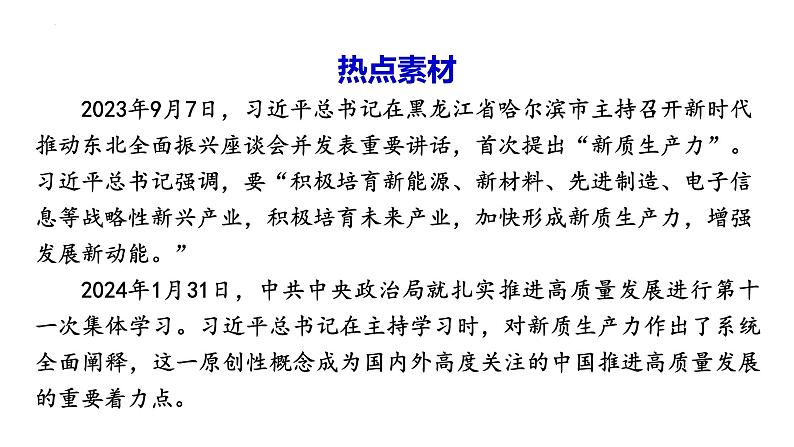 热点素材

2023年9月7日，习近平总书记在黑龙江省哈尔滨市主持召开新时代推动东北全面振兴座谈会并发表重要讲话，首次提出“新质生产力”。习近平总书记强调，要“积极培育新能源、新材料、先进制造、电子信息等战略性新兴产业，积极培育未来产业，加快形成新质生产力，增强发展新动能。”

2024年1月31日，中共中央政治局就扎实推进高质量发展进行第十一次集体学习。习近平总书记在主持学习时，对新质生产力作出了系统全面阐释，这一原创性概念成为国内外高度关注的中国推进高质量发展的重要着力点。